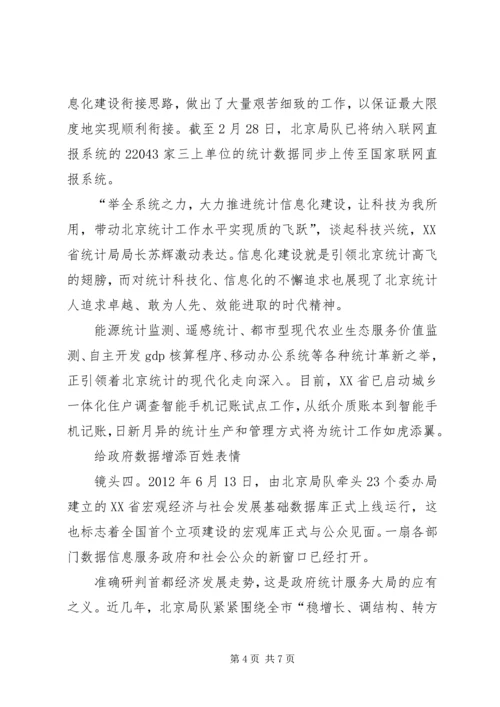 息化建设衔接思路，做出了大量艰苦细致的工作，以保证最大限度地实现顺利衔接。截至2月28日，北京局队已将纳入联网直报系统的22043家三上单位的统计数据同步上传至国家联网直报系统。

“举全系统之力，大力推进统计信息化建设，让科技为我所用，带动北京统计工作水平实现质的飞跃”，谈起科技兴统，XX省统计局局长苏辉激动表达。信息化建设就是引领北京统计高飞的翅膀，而对统计科技化、信息化的不懈追求也展现了北京统计人追求卓越、敢为人先、效能进取的时代精神。

能源统计监测、遥感统计、都市型现代农业生态服务价值监测、自主开发gdp核算程序、移动办公系统等各种统计革新之举，正引领着北京统计的现代化走向深入。目前，XX省已启动城乡一体化住户调查智能手机记账试点工作，从纸介质账本到智能手机记账，日新月异的统计生产和管理方式将为统计工作如虎添翼。

给政府数据增添百姓表情

镜头四。2012年6月13日，由北京局队牵头23个委办局建立的XX省宏观经济与社会发展基础数据库正式上线运行，这也标志着全国首个立项建设的宏观库正式与公众见面。一扇各部门数据信息服务政府和社会公众的新窗口已经打开。

准确研判首都经济发展走势，这是政府统计服务大局的应有之义。近几年，北京局队紧紧围绕全市“稳增长、调结构、转方

第4页 共7页